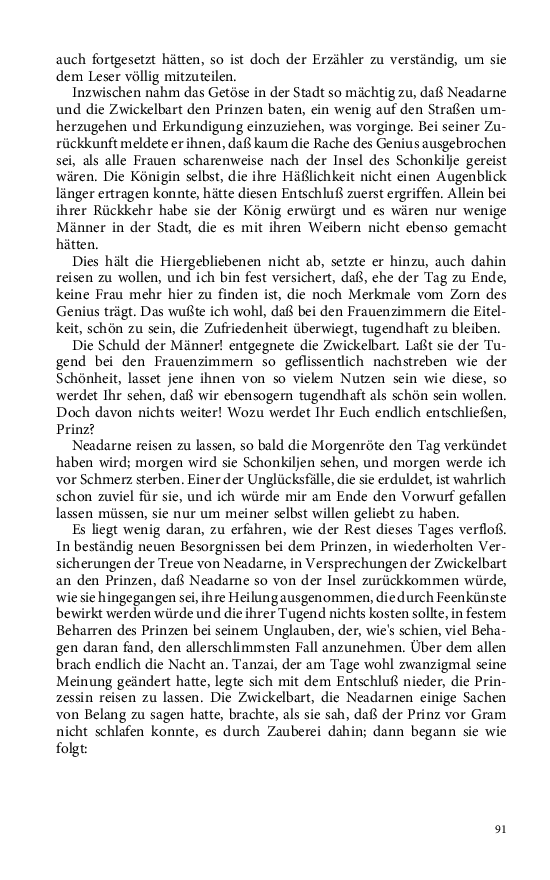 auch fortgesetzt hätten, so ist doch der Erzähler zu verständig, um sie dem Leser völlig mitzuteilen.

Inzwischen nahm das Getöse in der Stadt so mächtig zu, daß Neadarne und die Zwickelbart den Prinzen baten, ein wenig auf den Straßen umherzugehen und Erkundigung einzuziehen, was vorginge. Bei seiner Zurückkunft meldete er ihnen, daß kaum die Rache des Genius ausgebrochen sei, als alle Frauen scharenweise nach der Insel des Schonkilje gereist wären. Die Königin selbst, die ihre Häßlichkeit nicht einen Augenblick länger ertragen konnte, hätte diesen Entschluß zuerst ergriffen. Allein bei ihrer Rückkehr habe sie der König erwürgt und es wären nur wenige Männer in der Stadt, die es mit ihren Weibern nicht ebenso gemacht hätten.

Dies hält die Hiergebliebenen nicht ab, setzte er hinzu, auch dahin reisen zu wollen, und ich bin fest versichert, daß, ehe der Tag zu Ende, keine Frau mehr hier zu finden ist, die noch Merkmale vom Zorn des Genius trägt. Das wußte ich wohl, daß bei den Frauenzimmern die Eitelkeit, schön zu sein, die Zufriedenheit überwiegt, tugendhaft zu bleiben.

Die Schuld der Männer! entgegnete die Zwickelbart. Laßt sie der Tugend bei den Frauenzimmern so geflissentlich nachstreben wie der Schönheit, lasset jene ihnen von so vielem Nutzen sein wie diese, so werdet Ihr sehen, daß wir ebensogern tugendhaft als schön sein wollen. Doch davon nichts weiter! Wozu werdet Ihr Euch endlich entschließen, Prinz?

Neadarne reisen zu lassen, so bald die Morgenröte den Tag verkündet haben wird; morgen wird sie Schonkiljen sehen, und morgen werde ich vor Schmerz sterben. Einer der Unglücksfälle, die sie erduldet, ist wahrlich schon zuviel für sie, und ich würde mir am Ende den Vorwurf gefallen lassen müssen, sie nur um meiner selbst willen geliebt zu haben.

Es liegt wenig daran, zu erfahren, wie der Rest dieses Tages verfloß. In beständig neuen Besorgnissen bei dem Prinzen, in wiederholten Versicherungen der Treue von Neadarne, in Versprechungen der Zwickelbart an den Prinzen, daß Neadarne so von der Insel zurückkommen würde, wie sie hingegangen sei, ihre Heilung ausgenommen, die durch Feenkünste bewirkt werden würde und die ihrer Tugend nichts kosten sollte, in festem Beharren des Prinzen bei seinem Unglauben, der, wie's schien, viel Behagen daran fand, den allerschlimmsten Fall anzunehmen. Über dem allen brach endlich die Nacht an. Tanzai, der am Tage wohl zwanzigmal seine Meinung geändert hatte, legte sich mit dem Entschluß nieder, die Prinzessin reisen zu lassen. Die Zwickelbart, die Neadarnen einige Sachen von Belang zu sagen hatte, brachte, als sie sah, daß der Prinz vor Gram nicht schlafen konnte, es durch Zauberei dahin; dann begann sie wie folgt:

91